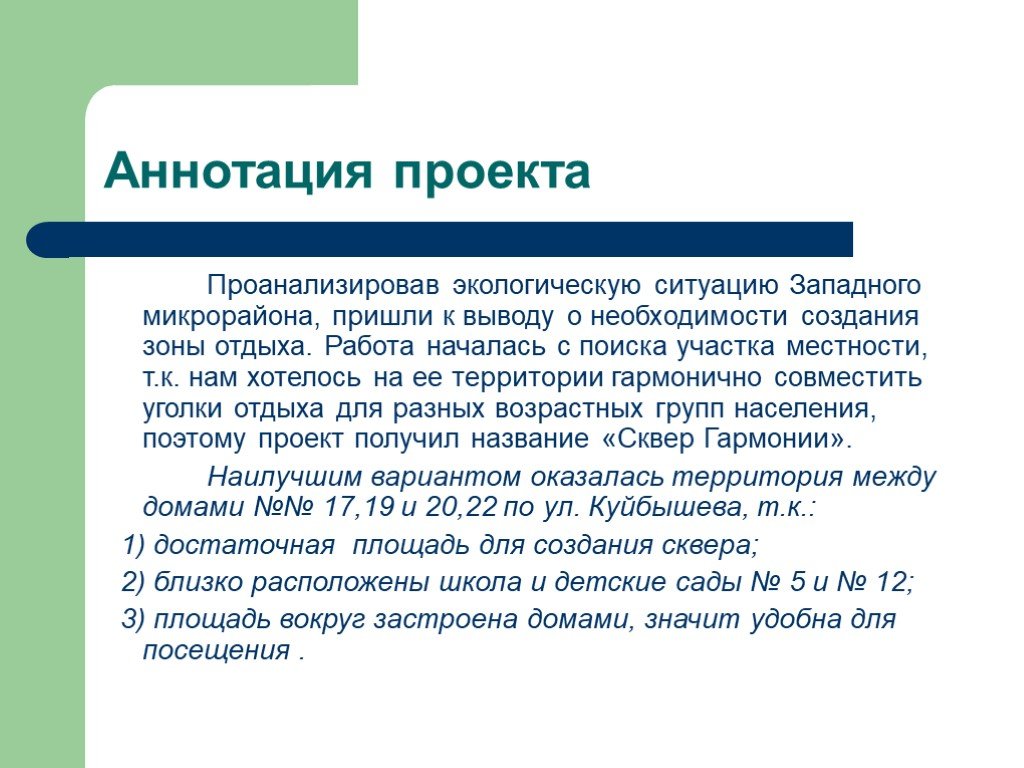 Аннотация проекта

Проанализировав экологическую ситуацию Западного микрорайона, пришли к выводу о необходимости создания зоны отдыха. Работа началась с поиска участка местности, т.к. нам хотелось на ее территории гармонично совместить уголки отдыха для разных возрастных групп населения, поэтому проект получил название «Сквер Гармонии».

Наилучшим вариантом оказалась территория между домами №№ 17,19 и 20,22 по ул. Куйбышева, т.к.:

1) достаточная площадь для создания сквера;

2) близко расположены школа и детские сады № 5 и № 12;

3) площадь вокруг застроена домами, значит удобна для посещения .